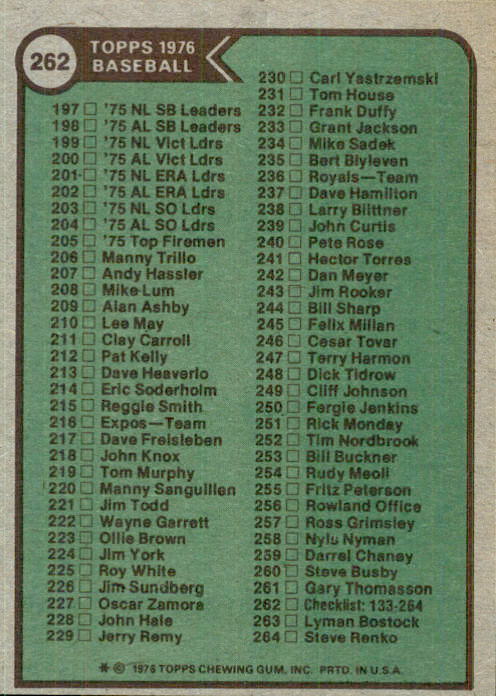 262

TOPPS 1976 BASEBALL

197 ☐ '75 NL SB Leaders
198 ☐ '75 AL SB Leaders
199 ☐ '75 NL Vict Ldrs
200 ☐ '75 AL Vict Ldrs
201 ☐ '75 NL ERA Ldrs
202 ☐ '75 AL ERA Ldrs
203 ☐ '75 NL SO Ldrs
204 ☐ '75 AL SO Ldrs
205 ☐ '75 Top Firemen
206 ☐ Manny Trillo
207 ☐ Andy Hassler
208 ☐ Mike Lum
209 ☐ Alan Ashby
210 ☐ Lee May
211 ☐ Clay Carroll
212 ☐ Pat Kelly
213 ☐ Dave Heaverlo
214 ☐ Eric Soderholm
215 ☐ Reggie Smith
216 ☐ Expos—Team
217 ☐ Dave Freisleben
218 ☐ John Knox
219 ☐ Tom Murphy
220 ☐ Manny Sanguillen
221 ☐ Jim Todd
222 ☐ Wayne Garrett
223 ☐ Ollie Brown
224 ☐ Jim York
225 ☐ Roy White
226 ☐ Jim Sundberg
227 ☐ Oscar Zamora
228 ☐ John Hale
229 ☐ Jerry Remy
230 ☐ Carl Yastrzemski
231 ☐ Tom House
232 ☐ Frank Duffy
233 ☐ Grant Jackson
234 ☐ Mike Sadek
235 ☐ Bert Blyleven
236 ☐ Royals—Team
237 ☐ Dave Hamilton
238 ☐ Larry Biittner
239 ☐ John Curtis
240 ☐ Pete Rose
241 ☐ Hector Torres
242 ☐ Dan Meyer
243 ☐ Jim Rooker
244 ☐ Bill Sharp
245 ☐ Felix Millan
246 ☐ Cesar Tovar
247 ☐ Terry Harmon
248 ☐ Dick Tidrow
249 ☐ Cliff Johnson
250 ☐ Fergie Jenkins
251 ☐ Rick Monday
252 ☐ Tim Nordbrook
253 ☐ Bill Buckner
254 ☐ Rudy Meoli
255 ☐ Fritz Peterson
256 ☐ Rowland Office
257 ☐ Ross Grimsley
258 ☐ Nyls Nyman
259 ☐ Darrel Chaney
260 ☐ Steve Busby
261 ☐ Gary Thomasson
262 ☐ Checklist: 133-264
263 ☐ Lyman Bostock
264 ☐ Steve Renko

* © 1976 TOPPS CHEWING GUM, INC. PRTD. IN U.S.A.